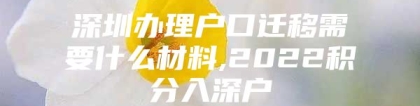 深圳办理户口迁移需要什么材料,2022积分入深户